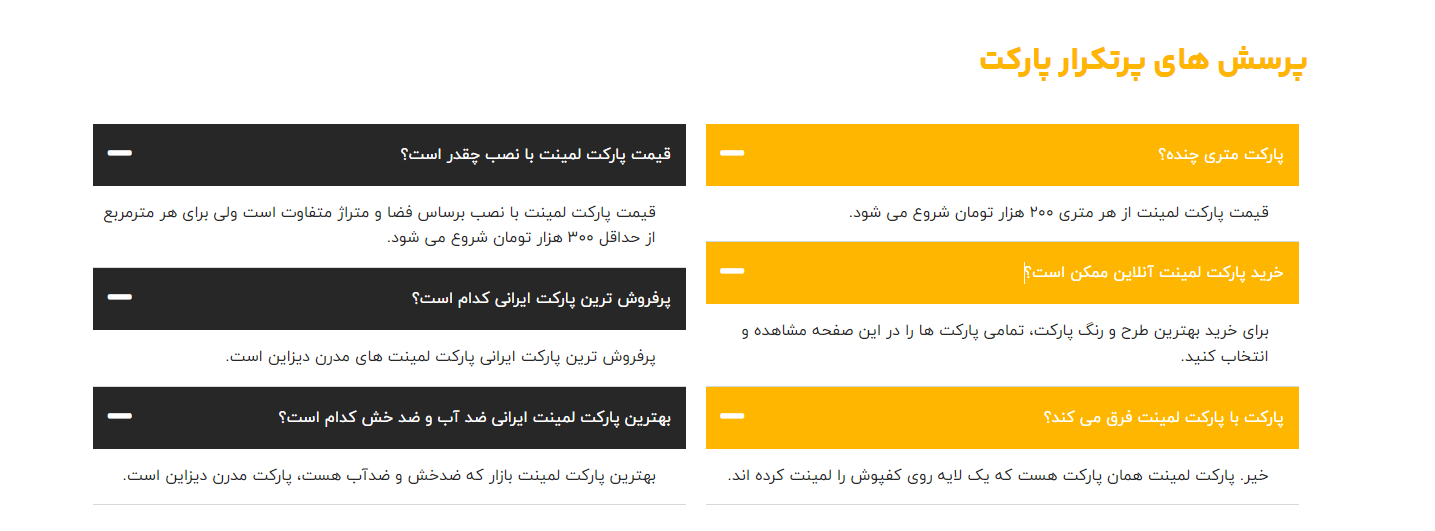 پرسش های پرتکرار پارکت

پارکت متری چنده؟

قیمت پارکت لمینت از هر متری ۲۰۰ هزار تومان شروع می شود.

خرید پارکت لمینت آنلاین ممکن است؟

برای خرید بهترین طرح و رنگ پارکت، تمامی پارکت ها را در این صفحه مشاهده و انتخاب کنید.

پارکت با پارکت لمینت فرق می کند؟

خیر. پارکت لمینت همان پارکت هست که یک لایه روی کفپوش را لمینت کرده اند.

قیمت پارکت لمینت با نصب چقدر است؟

قیمت پارکت لمینت با نصب برساس فضا و متراژ متفاوت است ولی برای هر مترمربع از حداقل ۳۰۰ هزار تومان شروع می شود.

پرفروش ترین پارکت ایرانی کدام است؟

پرفروش ترین پارکت ایرانی پارکت لمینت های مدرن دیزاین است.

بهترین پارکت لمینت ایرانی ضد آب و ضد خش کدام است؟

بهترین پارکت لمینت بازار که ضدخش و ضدآب هست، پارکت مدرن دیزاین است.